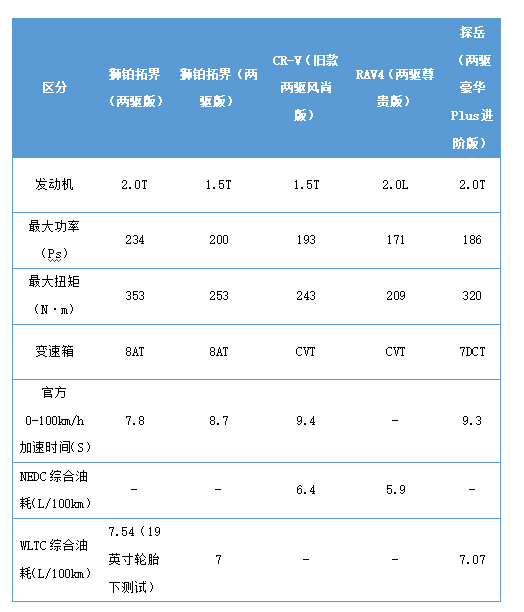 | 区分 | 狮铂拓界（两驱版） | 狮铂拓界（两驱版） | CR-V（旧款两驱风尚版） | RAV4（两驱尊贵版） | 探岳（两驱豪华Plus进阶版） |
|---|---|---|---|---|---|
| 发动机 | 2.0T | 1.5T | 1.5T | 2.0L | 2.0T |
| 最大功率（Ps） | 234 | 200 | 193 | 171 | 186 |
| 最大扭矩（N·m） | 353 | 253 | 243 | 209 | 320 |
| 变速箱 | 8AT | 8AT | CVT | CVT | 7DCT |
| 官方0-100km/h加速时间(S) | 7.8 | 8.7 | 9.4 | - | 9.3 |
| NEDC综合油耗(L/100km) | - | - | 6.4 | 5.9 | - |
| WLTC综合油耗(L/100km) | 7.54（19英寸轮胎下测试） | 7 | - | - | 7.07 |